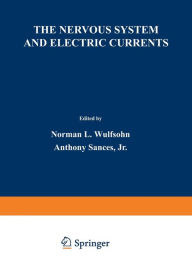 THE NERVOUS SYSTEM AND ELECTRIC CURRENTS

Edited by

Norman L. Wulfsohn

Anthony Sances, Jr.

Springer